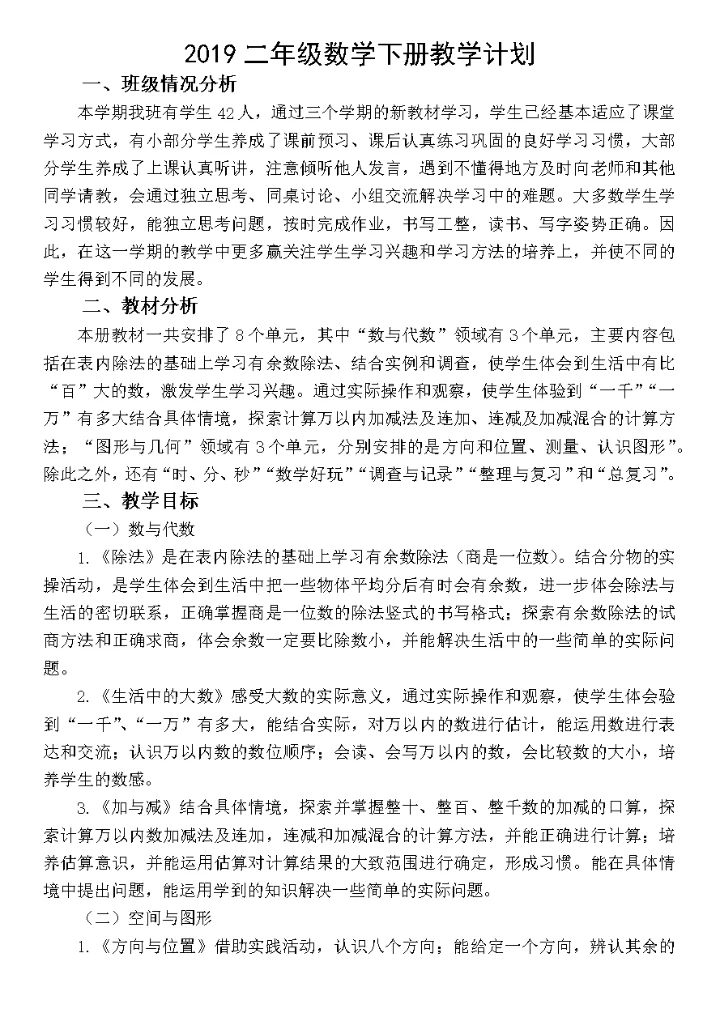 2019 二年级数学下册教学计划

一、班级情况分析

本学期我班有学生 42 人，通过三个学期的新教材学习，学生已经基本适应了课堂学习方式，有小部分学生养成了课前预习、课后认真练习巩固的良好学习习惯，大部分学生养成了上课认真听讲，注意倾听他人发言，遇到不懂得地方及时向老师和其他同学请教，会通过独立思考、同桌讨论、小组交流解决学习中的难题。大多数学生学习习惯较好，能独立思考问题，按时完成作业，书写工整，读书、写字姿势正确。因此，在这一学期的教学中更多赢关注学生学习兴趣和学习方法的培养上，并使不同的学生得到不同的发展。

二、教材分析

本册教材一共安排了 8 个单元，其中“数与代数”领域有 3 个单元，主要内容包括在表内除法的基础上学习有余数除法、结合实例和调查，使学生体会到生活中有比“百”大的数，激发学生学习兴趣。通过实际操作和观察，使学生体验到“一千”“一万”有多大结合具体情境，探索计算万以内加减法及连加、连减及加减混合的计算方法；“图形与几何”领域有 3 个单元，分别安排的是方向和位置、测量、认识图形”。除此之外，还有“时、分、秒”“数学好玩”“调查与记录”“整理与复习”和“总复习”。

三、教学目标

（一）数与代数

1.《除法》是在表内除法的基础上学习有余数除法（商是一位数）。结合分物的实操活动，是学生体会到生活中把一些物体平均分后有时会有余数，进一步体会除法与生活的密切联系，正确掌握商是一位数的除法竖式的书写格式；探索有余数除法的试商方法和正确求商，体会余数一定要比除数小，并能解决生活中的一些简单的实际问题。

2.《生活中的大数》感受大数的实际意义，通过实际操作和观察，使学生体会验到“一千”、“一万”有多大，能结合实际，对万以内的数进行估计，能运用数进行表达和交流；认识万以内数的数位顺序；会读、会写万以内的数，会比较数的大小，培养学生的数感。

3.《加与减》结合具体情境，探索并掌握整十、整百、整千数的加减的口算，探索计算万以内数加减法及连加，连减和加减混合的计算方法，并能正确进行计算；培养估算意识，并能运用估算对计算结果的大致范围进行确定，形成习惯。能在具体情境中提出问题，能运用学到的知识解决一些简单的实际问题。

（二）空间与图形

1.《方向与位置》借助实践活动，认识八个方向；能给定一个方向，辨认其余的